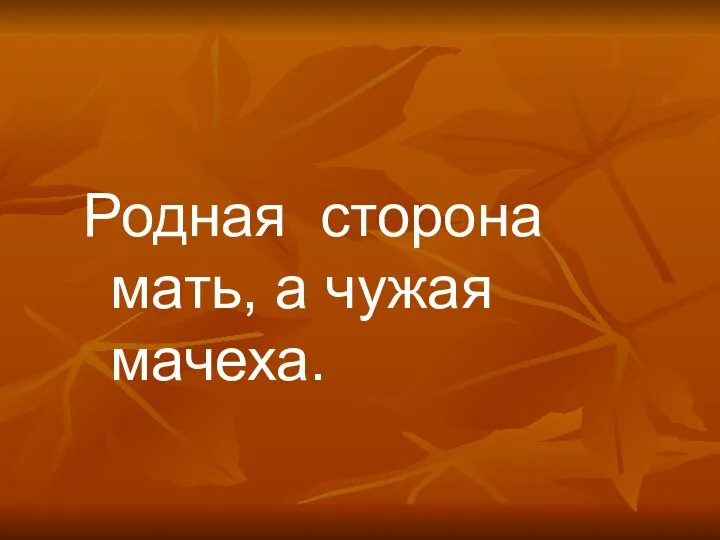 Родная сторона мать, а чужая мачеха.